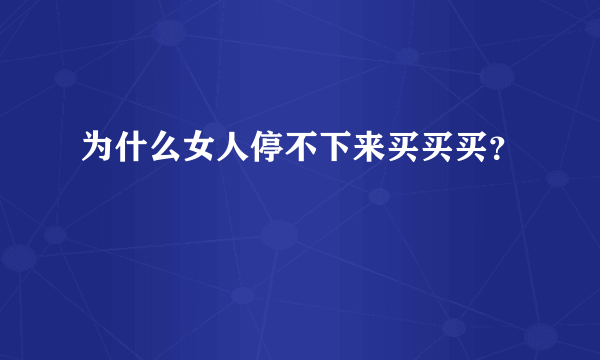 为什么女人停不下来买买买？